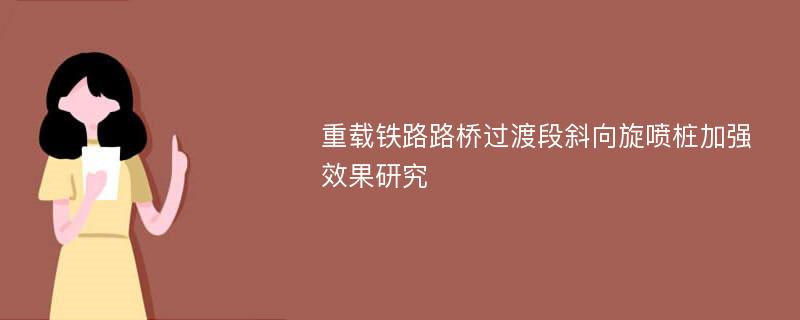 重载铁路路桥过渡段斜向旋喷桩加强效果研究